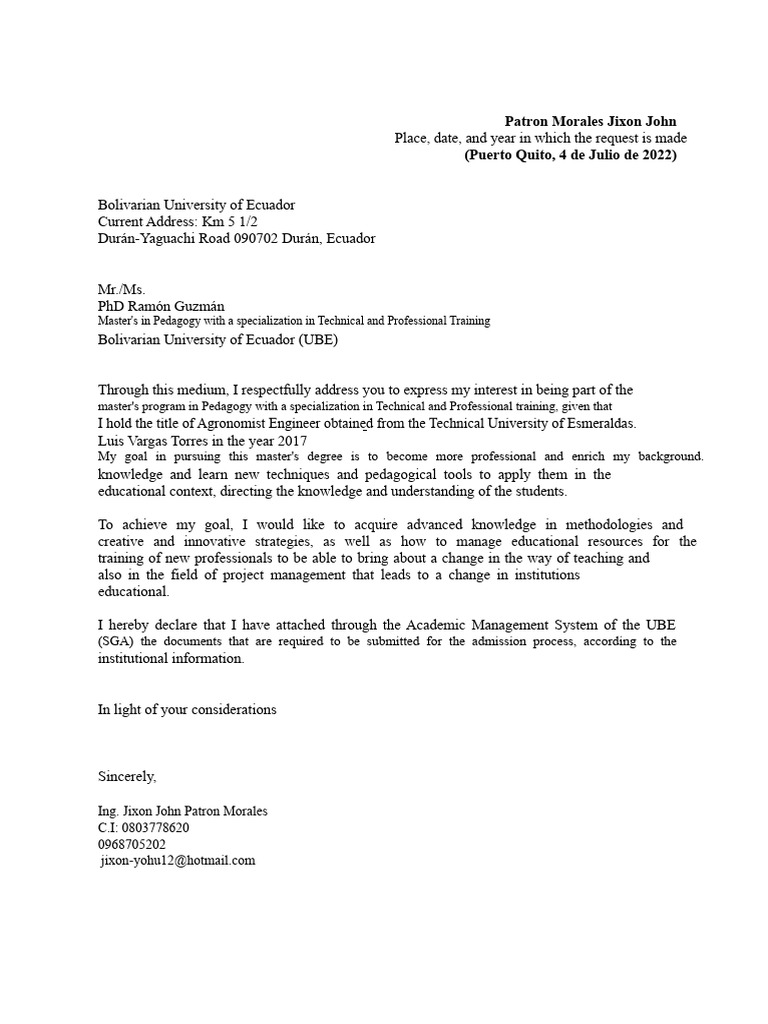 Patron Morales Jixon John
Place, date, and year in which the request is made
(Puerto Quito, 4 de Julio de 2022)

Bolivarian University of Ecuador
Current Address: Km 5 1/2
Durán-Yaguachi Road 090702 Durán, Ecuador

Mr./Ms.
PhD Ramón Guzmán
Master's in Pedagogy with a specialization in Technical and Professional Training
Bolivarian University of Ecuador (UBE)

Through this medium, I respectfully address you to express my interest in being part of the master's program in Pedagogy with a specialization in Technical and Professional training, given that I hold the title of Agronomist Engineer obtained from the Technical University of Esmeraldas. Luis Vargas Torres in the year 2017
My goal in pursuing this master's degree is to become more professional and enrich my background. knowledge and learn new techniques and pedagogical tools to apply them in the educational context, directing the knowledge and understanding of the students.

To achieve my goal, I would like to acquire advanced knowledge in methodologies and creative and innovative strategies, as well as how to manage educational resources for the training of new professionals to be able to bring about a change in the way of teaching and also in the field of project management that leads to a change in institutions educational.

I hereby declare that I have attached through the Academic Management System of the UBE (SGA) the documents that are required to be submitted for the admission process, according to the institutional information.

In light of your considerations

Sincerely,

Ing. Jixon John Patron Morales
C.I: 0803778620
0968705202
jixon-yohu12@hotmail.com